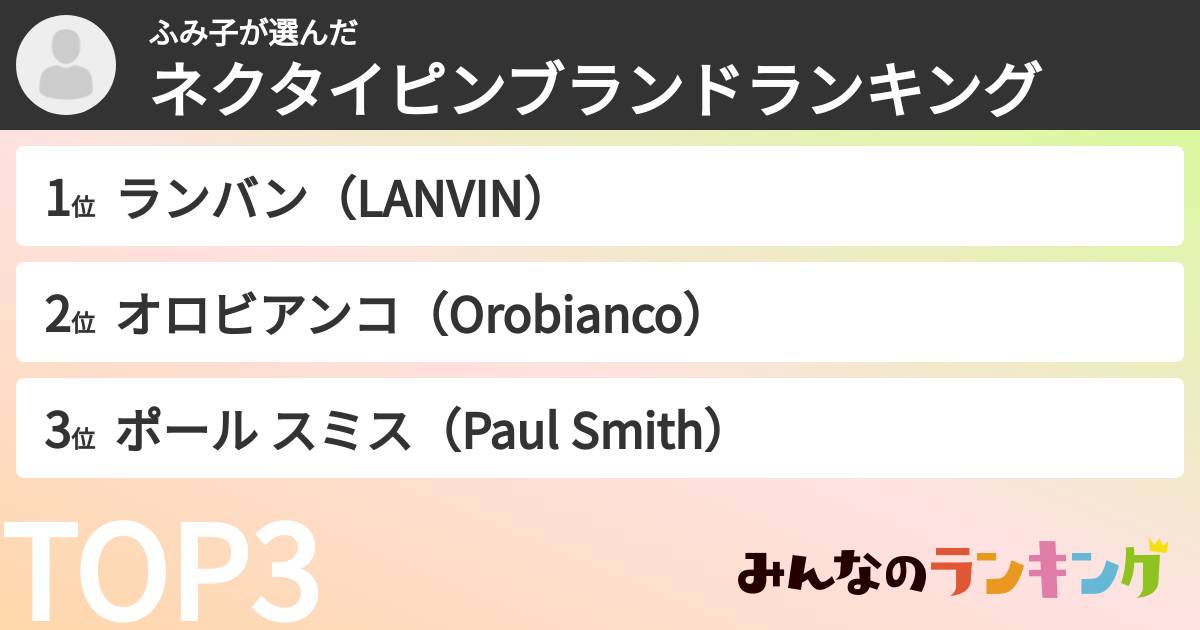 ふみ子が選んだ
ネクタイピンブランドランキング

1位 ランバン（LANVIN）

2位 オロビアンコ（Orobianco）

3位 ポール スミス（Paul Smith）

TOP3

みんなのランキング